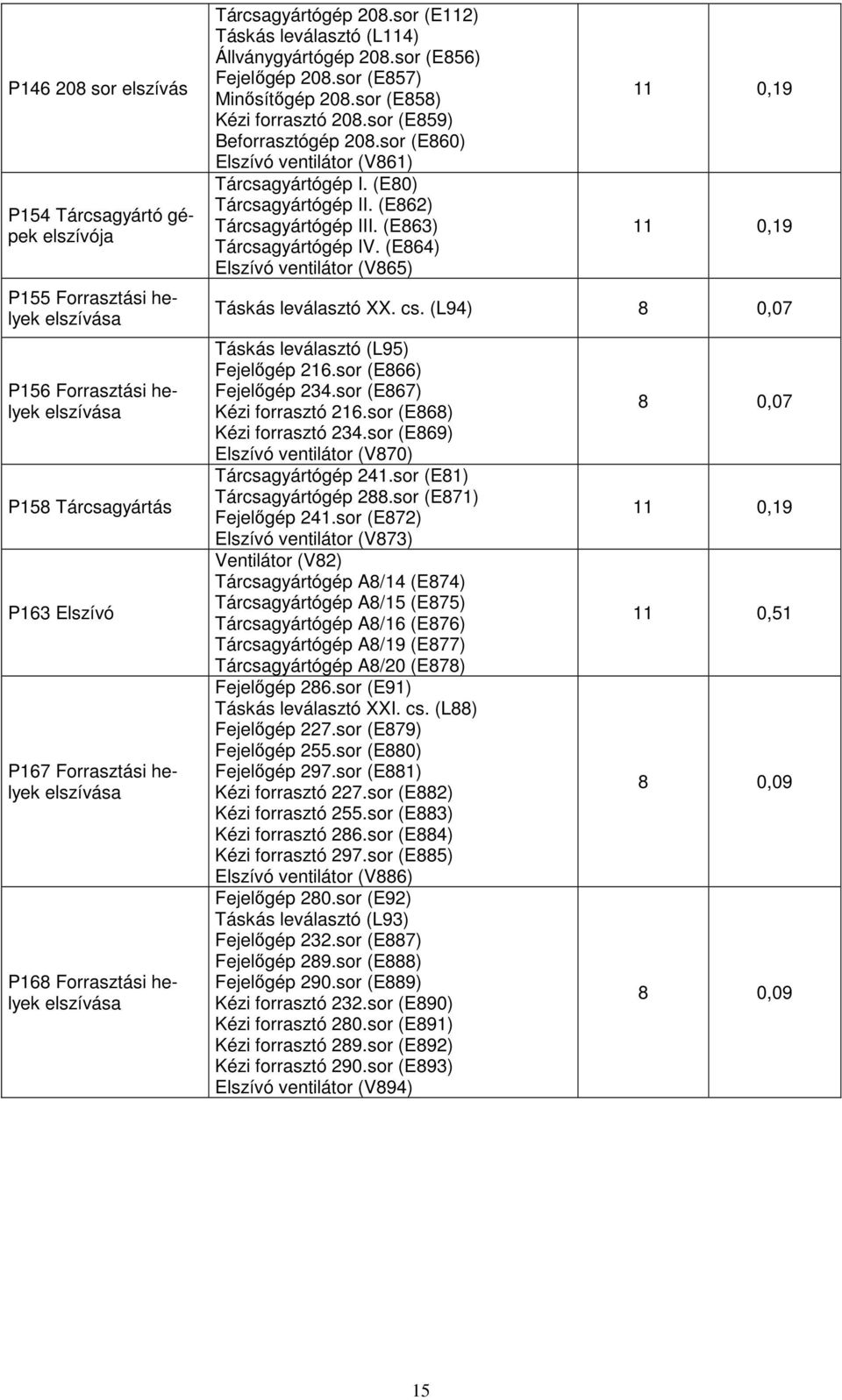 | | | | |
|---|---|---|---|
| P146 208 sor elszívás | Tárcsagyártógép 208.sor (E112) Táskás leválasztó (L114) Állványgyártógép 208.sor (E856) Fejelőgép 208.sor (E857) Minősítőgép 208.sor (E858) Kézi forrasztó 208.sor (E859) Beforrasztógép 208.sor (E860) Elszívó ventilátor (V861) | 11 | 0,19 |
| P154 Tárcsagyártó gépek elszívója | Tárcsagyártógép I. (E80) Tárcsagyártógép II. (E862) Tárcsagyártógép III. (E863) Tárcsagyártógép IV. (E864) Elszívó ventilátor (V865) | 11 | 0,19 |
| P155 Forrasztási helyek elszívása | Táskás leválasztó XX. cs. (L94) | 8 | 0,07 |
| P156 Forrasztási helyek elszívása | Táskás leválasztó (L95) Fejelőgép 216.sor (E866) Fejelőgép 234.sor (E867) Kézi forrasztó 216.sor (E868) Kézi forrasztó 234.sor (E869) Elszívó ventilátor (V870) | 8 | 0,07 |
| P158 Tárcsagyártás | Tárcsagyártógép 241.sor (E81) Tárcsagyártógép 288.sor (E871) Fejelőgép 241.sor (E872) Elszívó ventilátor (V873) | 11 | 0,19 |
| P163 Elszívó | Ventilátor (V82) Tárcsagyártógép A8/14 (E874) Tárcsagyártógép A8/15 (E875) Tárcsagyártógép A8/16 (E876) Tárcsagyártógép A8/19 (E877) Tárcsagyártógép A8/20 (E878) | 11 | 0,51 |
| P167 Forrasztási helyek elszívása | Fejelőgép 286.sor (E91) Táskás leválasztó XXI. cs. (L88) Fejelőgép 227.sor (E879) Fejelőgép 255.sor (E880) Fejelőgép 297.sor (E881) Kézi forrasztó 227.sor (E882) Kézi forrasztó 255.sor (E883) Kézi forrasztó 286.sor (E884) Kézi forrasztó 297.sor (E885) Elszívó ventilátor (V886) | 8 | 0,09 |
| P168 Forrasztási helyek elszívása | Fejelőgép 280.sor (E92) Táskás leválasztó (L93) Fejelőgép 232.sor (E887) Fejelőgép 289.sor (E888) Fejelőgép 290.sor (E889) Kézi forrasztó 232.sor (E890) Kézi forrasztó 280.sor (E891) Kézi forrasztó 289.sor (E892) Kézi forrasztó 290.sor (E893) Elszívó ventilátor (V894) | 8 | 0,09 |

15